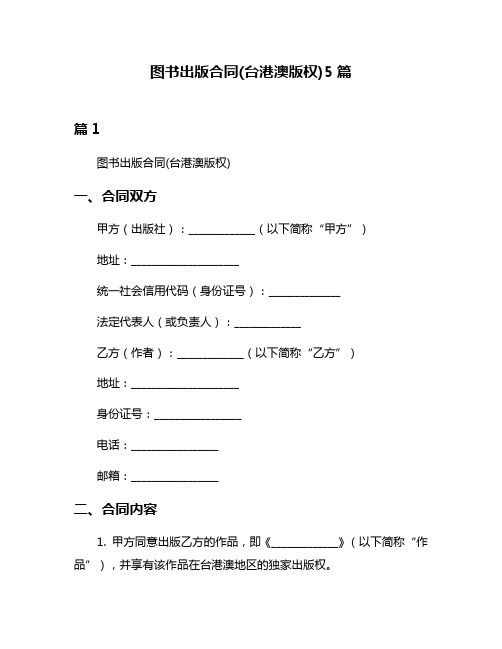 图书出版合同(台港澳版权)5 篇

篇 1

图书出版合同(台港澳版权)

一、合同双方

甲方（出版社）：____________（以下简称“甲方”）

地址：____________________

统一社会信用代码（身份证号）：_____________

法定代表人（或负责人）：____________

乙方（作者）：____________（以下简称“乙方”）

地址：____________________

身份证号：________________

电话：________________

邮箱：________________

二、合同内容

1. 甲方同意出版乙方的作品，即《____________》（以下简称“作品”），并享有该作品在台港澳地区的独家出版权。